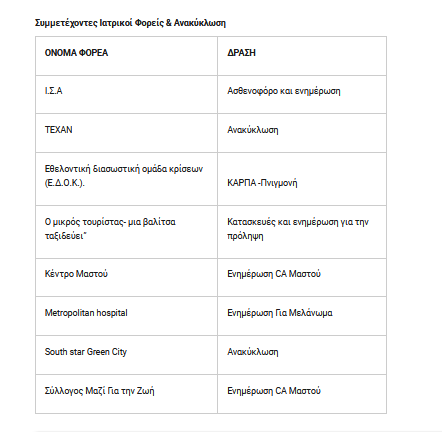 Συμμετέχοντες Ιατρικοί Φορείς & Ανακύκλωση

| ΟΝΟΜΑ ΦΟΡΕΑ | ΔΡΑΣΗ |
|---|---|
| Ι.Σ.Α | Ασθενοφόρο και ενημέρωση |
| ΤΕΧΑΝ | Ανακύκλωση |
| Εθελοντική διασωστική ομάδα κρίσεων (Ε.Δ.Ο.Κ.). | ΚΑΡΠΑ -Πνιγμονή |
| Ο μικρός τουρίστας- μια βαλίτσα ταξιδεύει" | Κατασκευές και ενημέρωση για την πρόληψη |
| Κέντρο Μαστού | Ενημέρωση CA Μαστού |
| Metropolitan hospital | Ενημέρωση Για Μελάνωμα |
| South star Green City | Ανακύκλωση |
| Σύλλογος Μαζί Για την Ζωή | Ενημέρωση CA Μαστού |